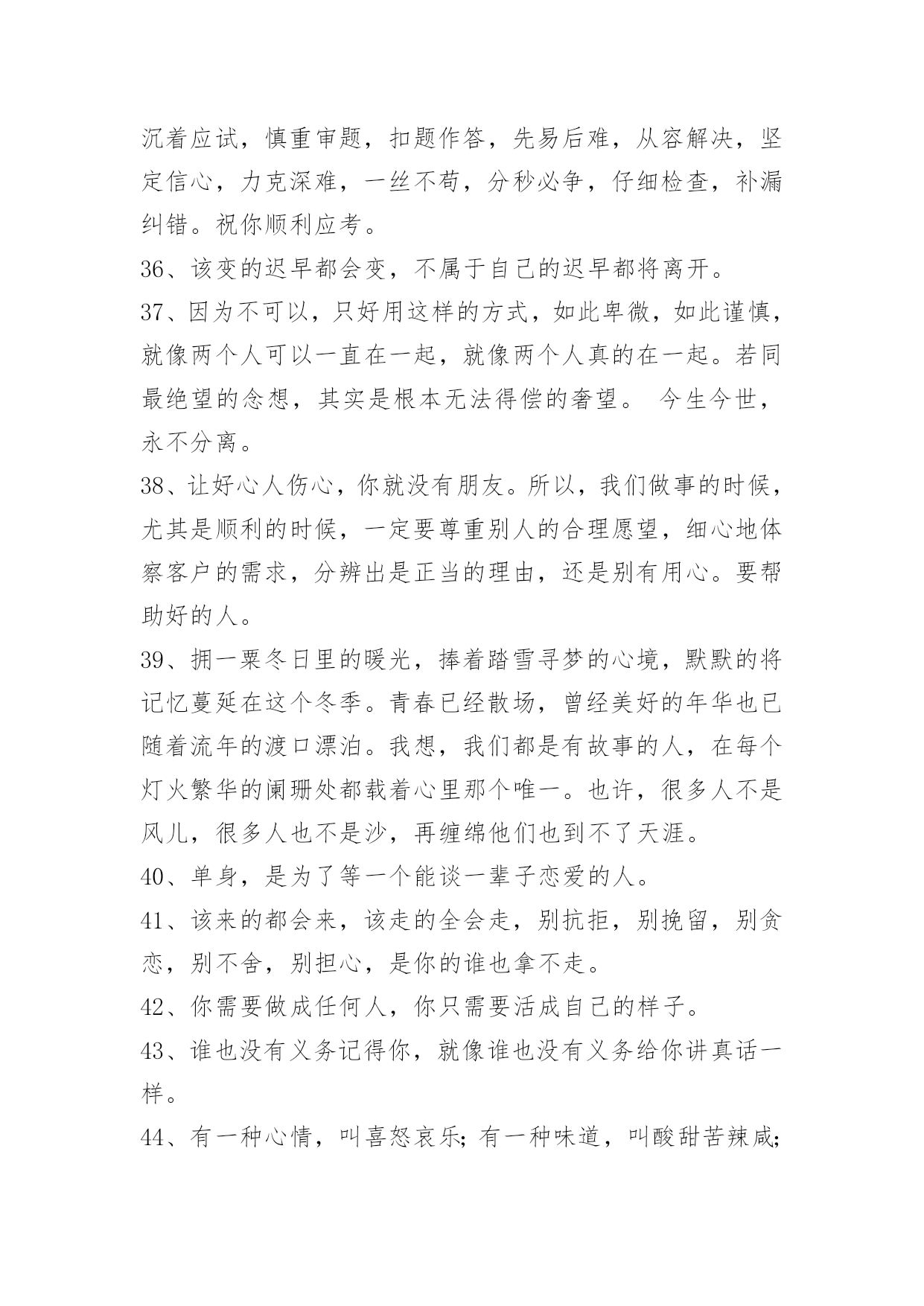 沉着应试，慎重审题，扣题作答，先易后难，从容解决，坚定信心，力克深难，一丝不苟，分秒必争，仔细检查，补漏纠错。祝你顺利应考。

36、该变的迟早都会变，不属于自己的迟早都将离开。

37、因为不可以，只好用这样的方式，如此卑微，如此谨慎，就像两个人可以一直在一起，就像两个人真的在一起。若同最绝望的念想，其实是根本无法得偿的奢望。 今生今世，永不分离。

38、让好心人伤心，你就没有朋友。所以，我们做事的时候，尤其是顺利的时候，一定要尊重别人的合理愿望，细心地体察客户的需求，分辨出是正当的理由，还是别有用心。要帮助好的人。

39、拥一粟冬日里的暖光，捧着踏雪寻梦的心境，默默的将记忆蔓延在这个冬季。青春已经散场，曾经美好的年华也已随着流年的渡口漂泊。我想，我们都是有故事的人，在每个灯火繁华的阑珊处都载着心里那个唯一。也许，很多人不是风儿，很多人也不是沙，再缠绵他们也到不了天涯。

40、单身，是为了等一个能谈一辈子恋爱的人。

41、该来的都会来，该走的全会走，别抗拒，别挽留，别贪恋，别不舍，别担心，是你的谁也拿不走。

42、你需要做成任何人，你只需要活成自己的样子。

43、谁也没有义务记得你，就像谁也没有义务给你讲真话一样。

44、有一种心情，叫喜怒哀乐;有一种味道，叫酸甜苦辣咸;